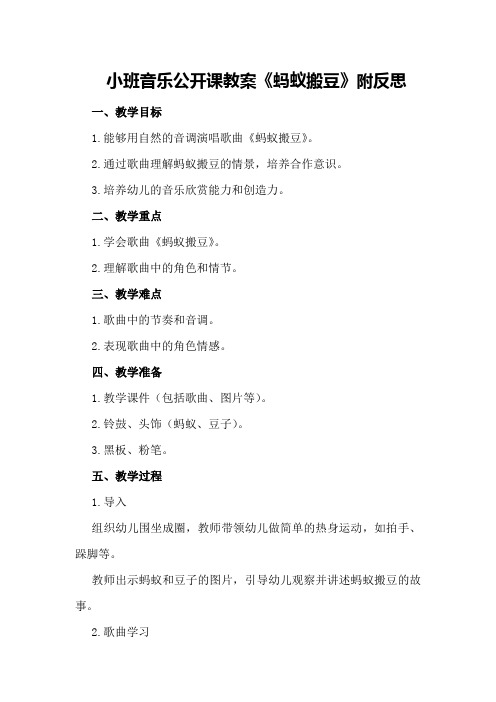 小班音乐公开课教案《蚂蚁搬豆》附反思

一、教学目标

1.能够用自然的音调演唱歌曲《蚂蚁搬豆》。

2.通过歌曲理解蚂蚁搬豆的情景，培养合作意识。

3.培养幼儿的音乐欣赏能力和创造力。

二、教学重点

1.学会歌曲《蚂蚁搬豆》。

2.理解歌曲中的角色和情节。

三、教学难点

1.歌曲中的节奏和音调。

2.表现歌曲中的角色情感。

四、教学准备

1.教学课件（包括歌曲、图片等）。

2.铃鼓、头饰（蚂蚁、豆子）。

3.黑板、粉笔。

五、教学过程

1.导入

组织幼儿围坐成圈，教师带领幼儿做简单的热身运动，如拍手、跺脚等。

教师出示蚂蚁和豆子的图片，引导幼儿观察并讲述蚂蚁搬豆的故事。

2.歌曲学习